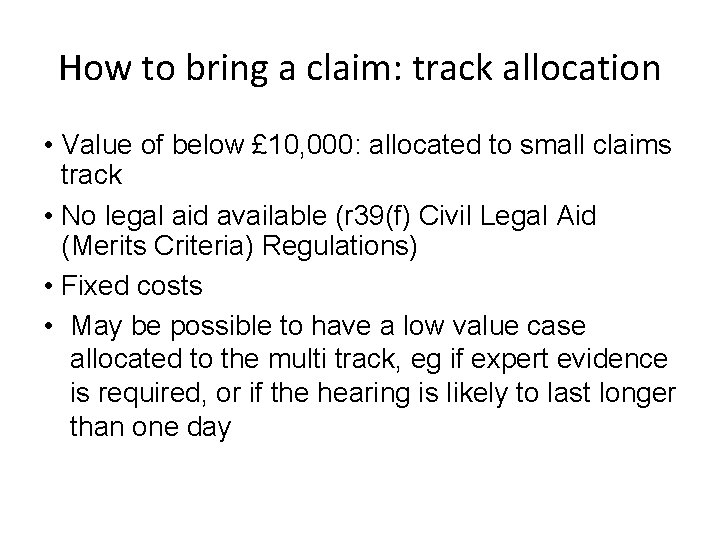 How to bring a claim: track allocation

• Value of below £10,000: allocated to small claims track
• No legal aid available (r39(f) Civil Legal Aid (Merits Criteria) Regulations)
• Fixed costs
• May be possible to have a low value case allocated to the multi track, eg if expert evidence is required, or if the hearing is likely to last longer than one day